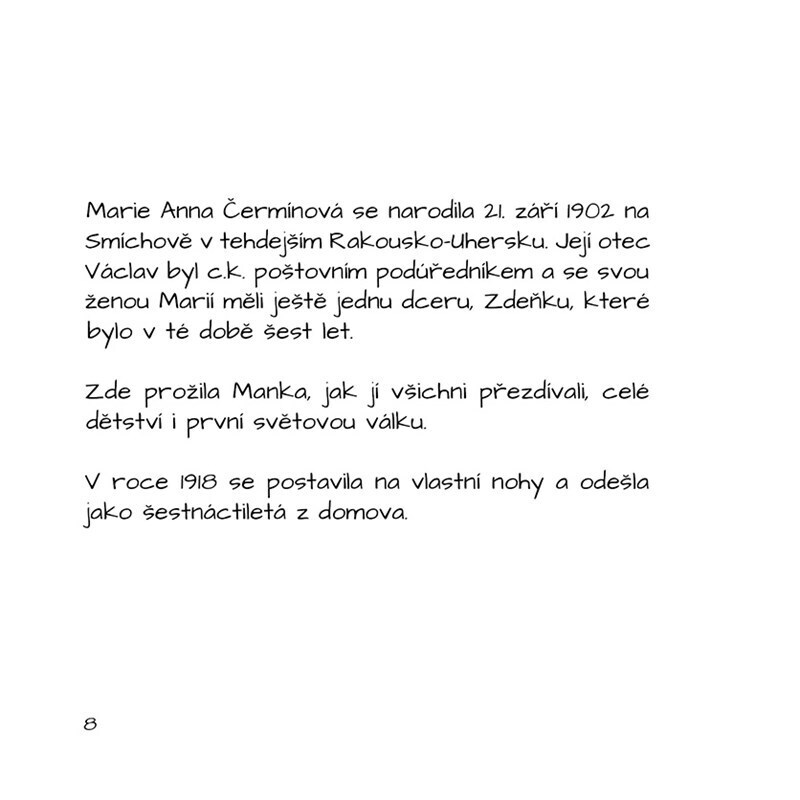 Marie Anna Čermínová se narodila 21. září 1902 na Smíchově v tehdejším Rakousko-Uhersku. Její otec Václav byl c.k. poštovním podúředníkem a se svou ženou Marií měli ještě jednu dceru, Zdeňku, které bylo v té době šest let.

Zde prožila Manka, jak jí všichni přezdívali, celé dětství i první světovou válku.

V roce 1918 se postavila na vlastní nohy a odešla jako šestnáctiletá z domova.

8